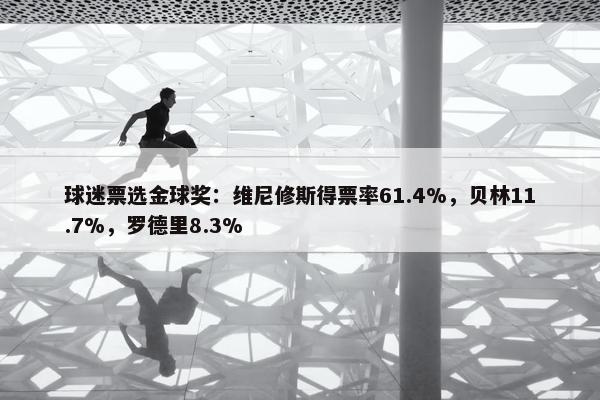 球迷票选金球奖：维尼修斯得票率61.4%，贝林11.7%，罗德里8.3%